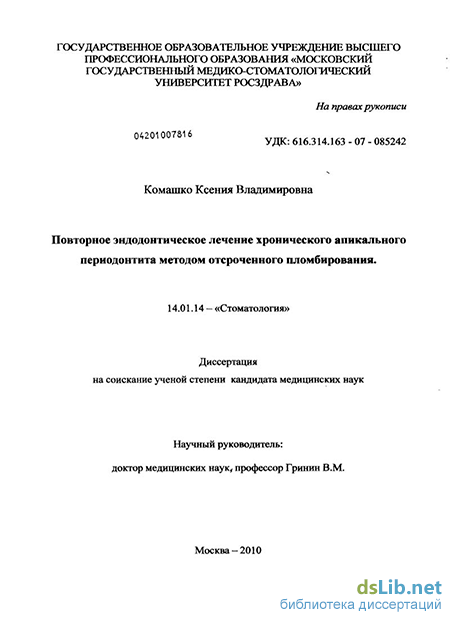 ГОСУДАРСТВЕННОЕ ОБРАЗОВАТЕЛЬНОЕ УЧРЕЖДЕНИЕ ВЫСШЕГО ПРОФЕССИОНАЛЬНОГО ОБРАЗОВАНИЯ «МОСКОВСКИЙ ГОСУДАРСТВЕННЫЙ МЕДИКО-СТОМАТОЛОГИЧЕСКИЙ УНИВЕРСИТЕТ РОСЗДРАВА»

На правах рукописи

04201007816

УДК: 616.314.163 - 07 - 085242

Комашко Ксения Владимировна

Повторное эндодонтическое лечение хронического апикального периодонтита методом отсроченного пломбирования.

14.01.14 – «Стоматология»

Диссертация
на соискание ученой степени кандидата медицинских наук

Научный руководитель:

доктор медицинских наук, профессор Гринин В.М.

Москва – 2010

dsLib.net
библиотека диссертаций